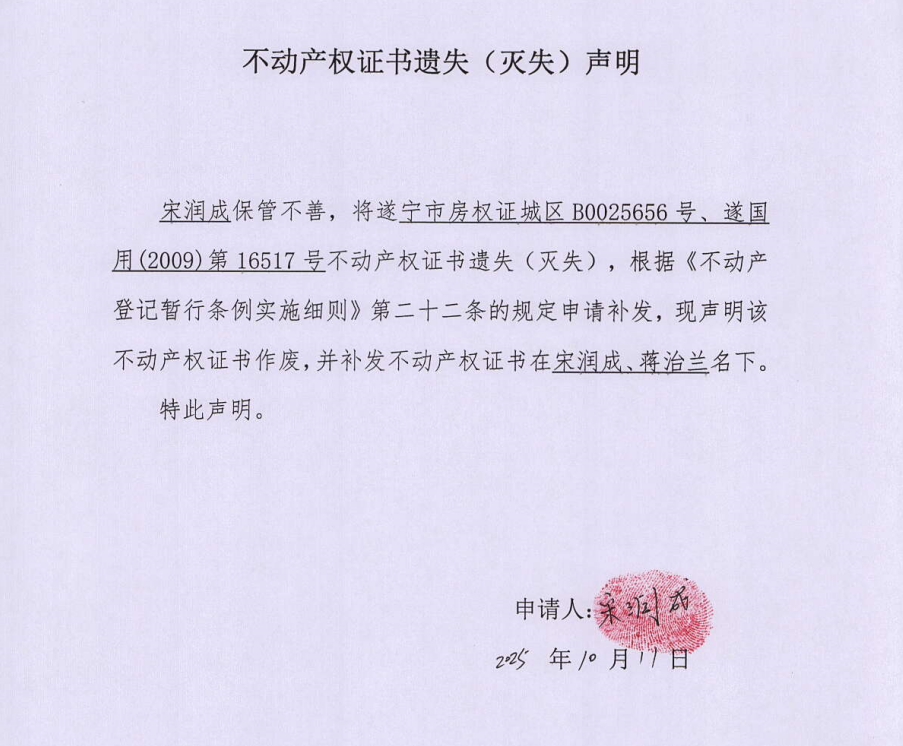 不动产权证书遗失（灭失）声明

宋润成保管不善，将遂宁市房权证城区B0025656号、遂国用(2009)第16517号不动产权证书遗失（灭失），根据《不动产登记暂行条例实施细则》第二十二条的规定申请补发，现声明该不动产权证书作废，并补发不动产权证书在宋润成、蒋治兰名下。

特此声明。

申请人：宋润成

2025年10月11日